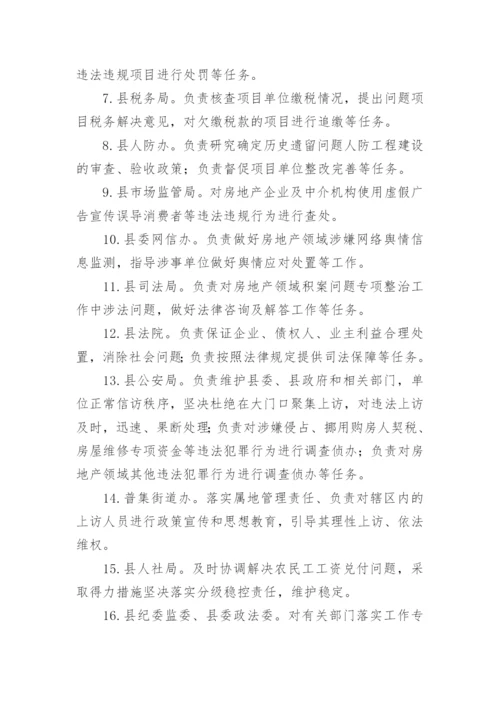 违法违规项目进行处罚等任务。

7. 县税务局。负责核查项目单位缴税情况，提出问题项目税务解决意见，对欠缴税款的项目进行追缴等任务。

8. 县人防办。负责研究确定历史遗留问题人防工程建设的审查、验收政策；负责督促项目单位整改完善等任务。

9. 县市场监管局。对房地产企业及中介机构使用虚假广告宣传误导消费者等违法违规行为进行查处。

10. 县委网信办。负责做好房地产领域涉嫌网络舆情信息监测，指导涉事单位做好舆情应对处置等工作。

11. 县司法局。负责对房地产领域积案问题专项整治工作中涉法问题，做好法律咨询及解答工作等任务。

12. 县法院。负责保证企业、债权人、业主利益合理处置，消除社会问题；负责按照法律规定提供司法保障等任务。

13. 县公安局。负责维护县委、县政府和相关部门，单位正常信访秩序，坚决杜绝在大门口聚集上访，对违法上访及时，迅速、果断处理；负责对涉嫌侵占、挪用购房人契税、房屋维修专项资金等违法犯罪行为进行调查侦办；负责对房地产领域其他违法犯罪行为进行调查侦办等任务。

14. 普集街道办。落实属地管理责任、负责对辖区内的上访人员进行政策宣传和思想教育，引导其理性上访、依法维权。

15. 县人社局。及时协调解决农民工工资兑付问题，采取得力措施坚决落实分级稳控责任，维护稳定。

16. 县纪委监委、县委政法委。对有关部门落实工作专